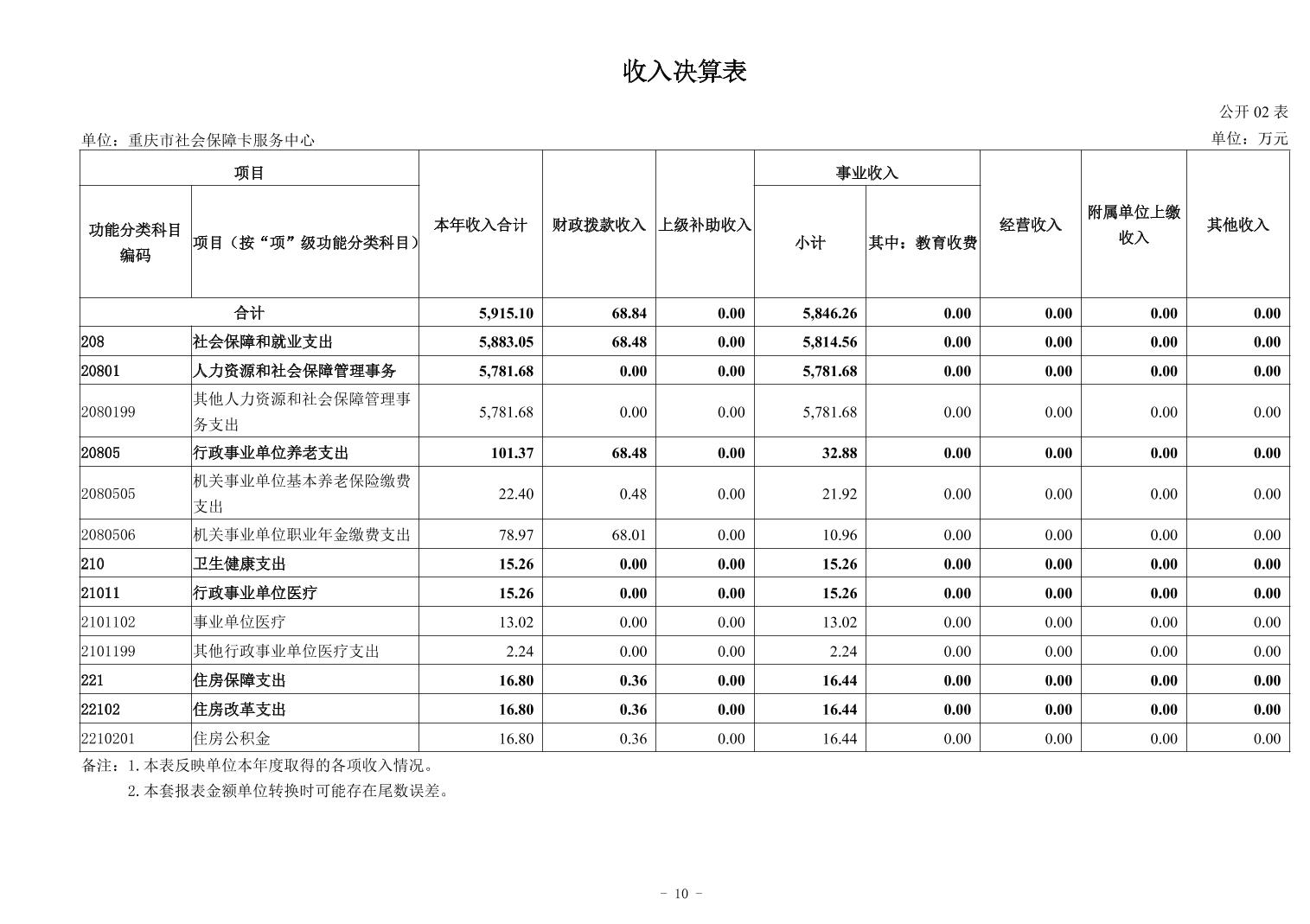 收入决算表

公开02表

单位：重庆市社会保障卡服务中心

单位：万元

| 项目 |  | 本年收入合计 | 财政拨款收入 | 上级补助收入 | 事业收入 |  | 经营收入 | 附属单位上缴收入 | 其他收入 |
|---|---|---|---|---|---|---|---|---|---|
| 功能分类科目编码 | 项目（按“项”级功能分类科目） |  |  |  | 小计 | 其中：教育收费 |  |  |  |
| 合计 |  | 5,915.10 | 68.84 | 0.00 | 5,846.26 | 0.00 | 0.00 | 0.00 | 0.00 |
| 208 | 社会保障和就业支出 | 5,883.05 | 68.48 | 0.00 | 5,814.56 | 0.00 | 0.00 | 0.00 | 0.00 |
| 20801 | 人力资源和社会保障管理事务 | 5,781.68 | 0.00 | 0.00 | 5,781.68 | 0.00 | 0.00 | 0.00 | 0.00 |
| 2080199 | 其他人力资源和社会保障管理事务支出 | 5,781.68 | 0.00 | 0.00 | 5,781.68 | 0.00 | 0.00 | 0.00 | 0.00 |
| 20805 | 行政事业单位养老支出 | 101.37 | 68.48 | 0.00 | 32.88 | 0.00 | 0.00 | 0.00 | 0.00 |
| 2080505 | 机关事业单位基本养老保险缴费支出 | 22.40 | 0.48 | 0.00 | 21.92 | 0.00 | 0.00 | 0.00 | 0.00 |
| 2080506 | 机关事业单位职业年金缴费支出 | 78.97 | 68.01 | 0.00 | 10.96 | 0.00 | 0.00 | 0.00 | 0.00 |
| 210 | 卫生健康支出 | 15.26 | 0.00 | 0.00 | 15.26 | 0.00 | 0.00 | 0.00 | 0.00 |
| 21011 | 行政事业单位医疗 | 15.26 | 0.00 | 0.00 | 15.26 | 0.00 | 0.00 | 0.00 | 0.00 |
| 2101102 | 事业单位医疗 | 13.02 | 0.00 | 0.00 | 13.02 | 0.00 | 0.00 | 0.00 | 0.00 |
| 2101199 | 其他行政事业单位医疗支出 | 2.24 | 0.00 | 0.00 | 2.24 | 0.00 | 0.00 | 0.00 | 0.00 |
| 221 | 住房保障支出 | 16.80 | 0.36 | 0.00 | 16.44 | 0.00 | 0.00 | 0.00 | 0.00 |
| 22102 | 住房改革支出 | 16.80 | 0.36 | 0.00 | 16.44 | 0.00 | 0.00 | 0.00 | 0.00 |
| 2210201 | 住房公积金 | 16.80 | 0.36 | 0.00 | 16.44 | 0.00 | 0.00 | 0.00 | 0.00 |

备注：1.本表反映单位本年度取得的各项收入情况。
2.本套报表金额单位转换时可能存在尾数误差。

- 10 -